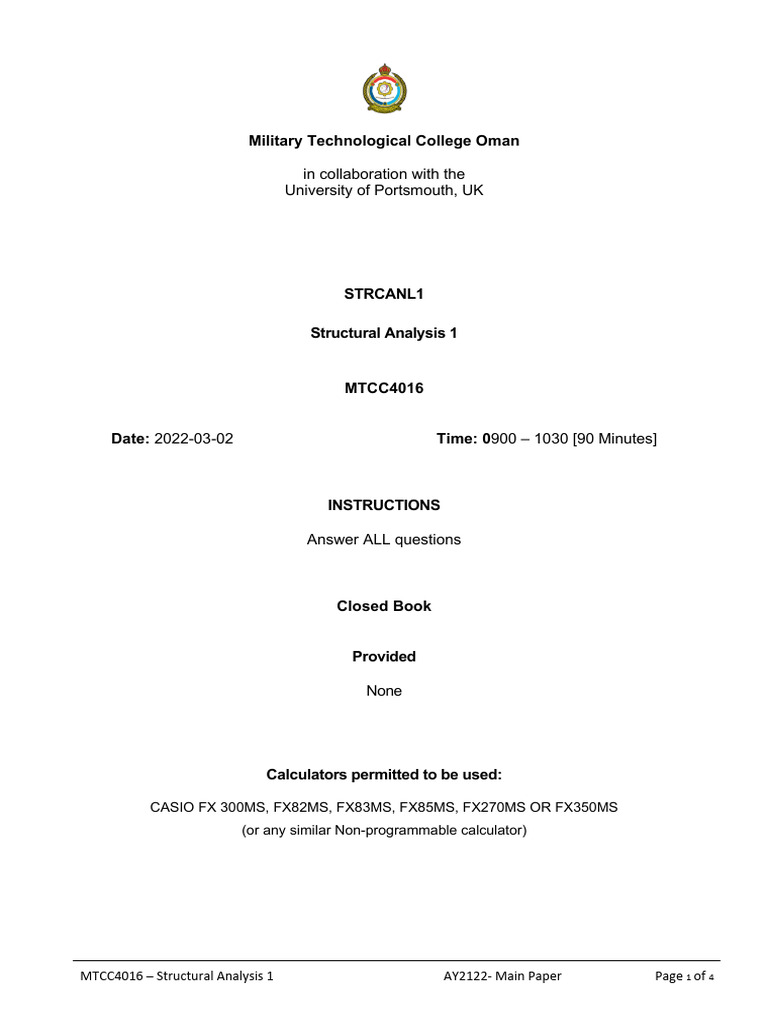 Military Technological College Oman

in collaboration with the
University of Portsmouth, UK

STRCANL1

Structural Analysis 1

MTCC4016

Date: 2022-03-02

Time: 0900 – 1030 [90 Minutes]

INSTRUCTIONS

Answer ALL questions

Closed Book

Provided

None

Calculators permitted to be used:

CASIO FX 300MS, FX82MS, FX83MS, FX85MS, FX270MS OR FX350MS
(or any similar Non-programmable calculator)

MTCC4016 – Structural Analysis 1

AY2122- Main Paper

Page 1 of 4